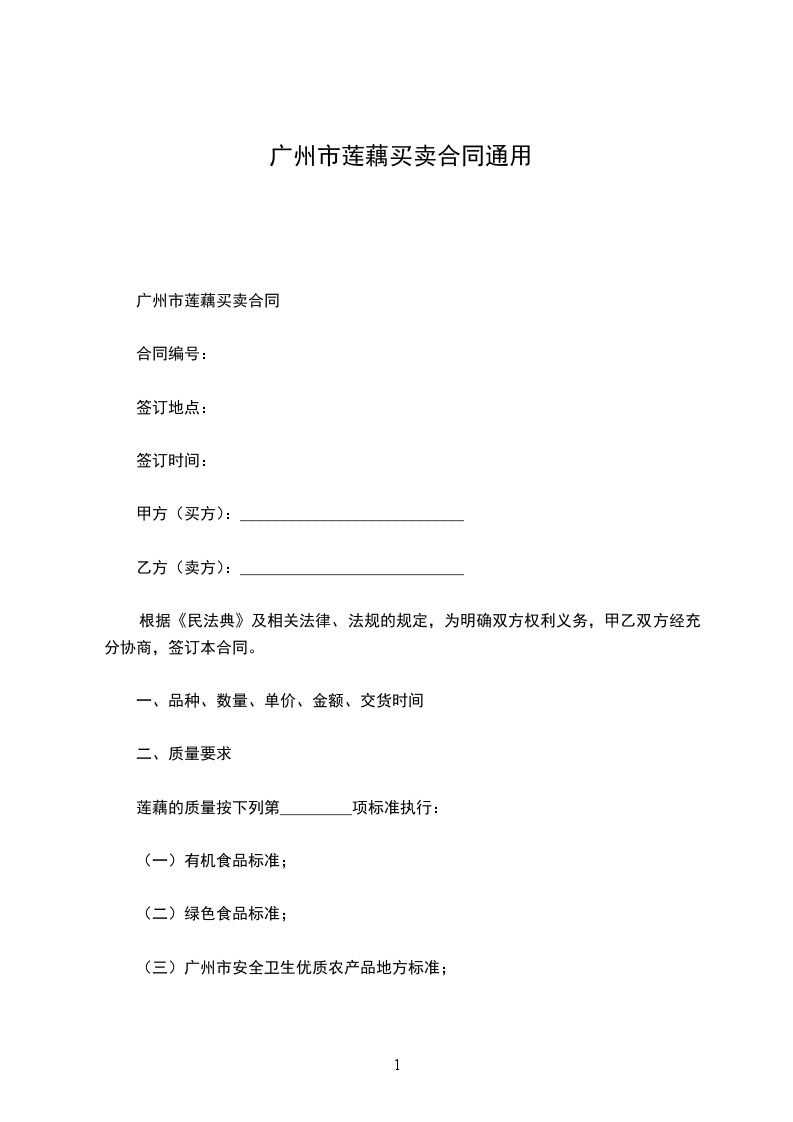 广州市莲藕买卖合同通用

广州市莲藕买卖合同

合同编号：

签订地点：

签订时间：

甲方（买方）：____________________________

乙方（卖方）：____________________________

根据《民法典》及相关法律、法规的规定，为明确双方权利义务，甲乙双方经充分协商，签订本合同。

一、品种、数量、单价、金额、交货时间

二、质量要求

莲藕的质量按下列第_________项标准执行：

（一）有机食品标准；

（二）绿色食品标准；

（三）广州市安全卫生优质农产品地方标准；

1